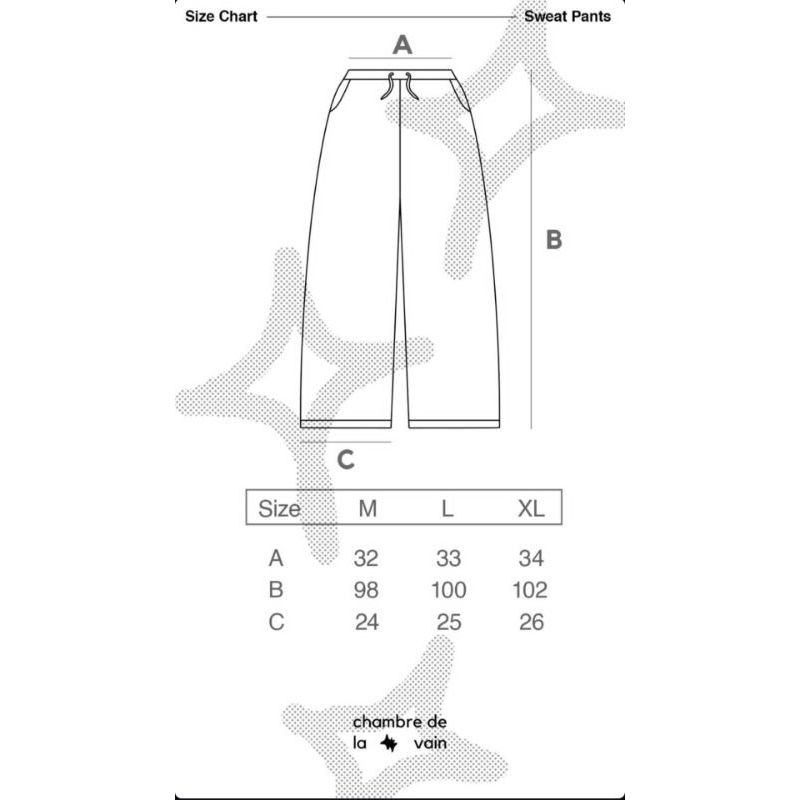 Size Chart Sweat Pants

A

B

C

| Size | M | L | XL |
|---|---|---|---|
| A | 32 | 33 | 34 |
| B | 98 | 100 | 102 |
| C | 24 | 25 | 26 |

chambre de
la vain